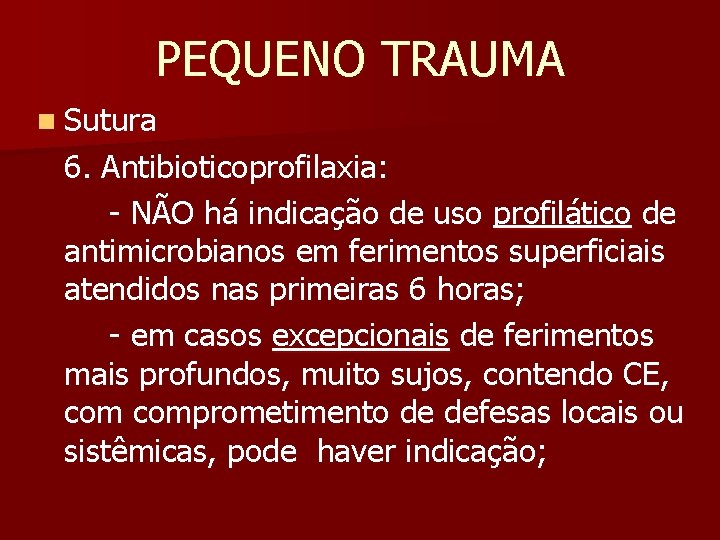 PEQUENO TRAUMA

Sutura

6. Antibioticoprofilaxia:

- NÃO há indicação de uso profilático de antimicrobianos em ferimentos superficiais atendidos nas primeiras 6 horas;

- em casos excepcionais de ferimentos mais profundos, muito sujos, contendo CE, com comprometimento de defesas locais ou sistêmicas, pode haver indicação;